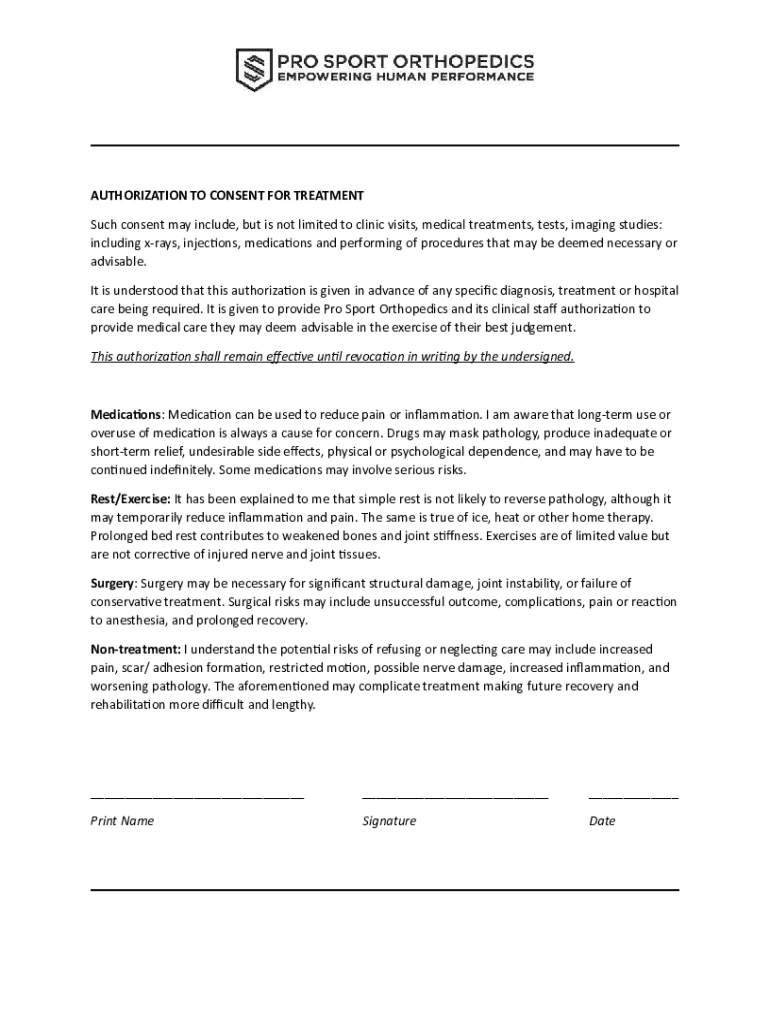 PRO SPORT ORTHOPEDICS
EMPOWERING HUMAN PERFORMANCE

AUTHORIZATION TO CONSENT FOR TREATMENT

Such consent may include, but is not limited to clinic visits, medical treatments, tests, imaging studies: including x-rays, injections, medications and performing of procedures that may be deemed necessary or advisable.

It is understood that this authorization is given in advance of any specific diagnosis, treatment or hospital care being required. It is given to provide Pro Sport Orthopedics and its clinical staff authorization to provide medical care they may deem advisable in the exercise of their best judgement.

This authorization shall remain effective until revocation in writing by the undersigned.

Medications: Medication can be used to reduce pain or inflammation. I am aware that long-term use or overuse of medication is always a cause for concern. Drugs may mask pathology, produce inadequate or short-term relief, undesirable side effects, physical or psychological dependence, and may have to be continued indefinitely. Some medications may involve serious risks.

Rest/Exercise: It has been explained to me that simple rest is not likely to reverse pathology, although it may temporarily reduce inflammation and pain. The same is true of ice, heat or other home therapy. Prolonged bed rest contributes to weakened bones and joint stiffness. Exercises are of limited value but are not corrective of injured nerve and joint tissues.

Surgery: Surgery may be necessary for significant structural damage, joint instability, or failure of conservative treatment. Surgical risks may include unsuccessful outcome, complications, pain or reaction to anesthesia, and prolonged recovery.

Non-treatment: I understand the potential risks of refusing or neglecting care may include increased pain, scar/ adhesion formation, restricted motion, possible nerve damage, increased inflammation, and worsening pathology. The aforementioned may complicate treatment making future recovery and rehabilitation more difficult and lengthy.

Print Name

Signature

Date